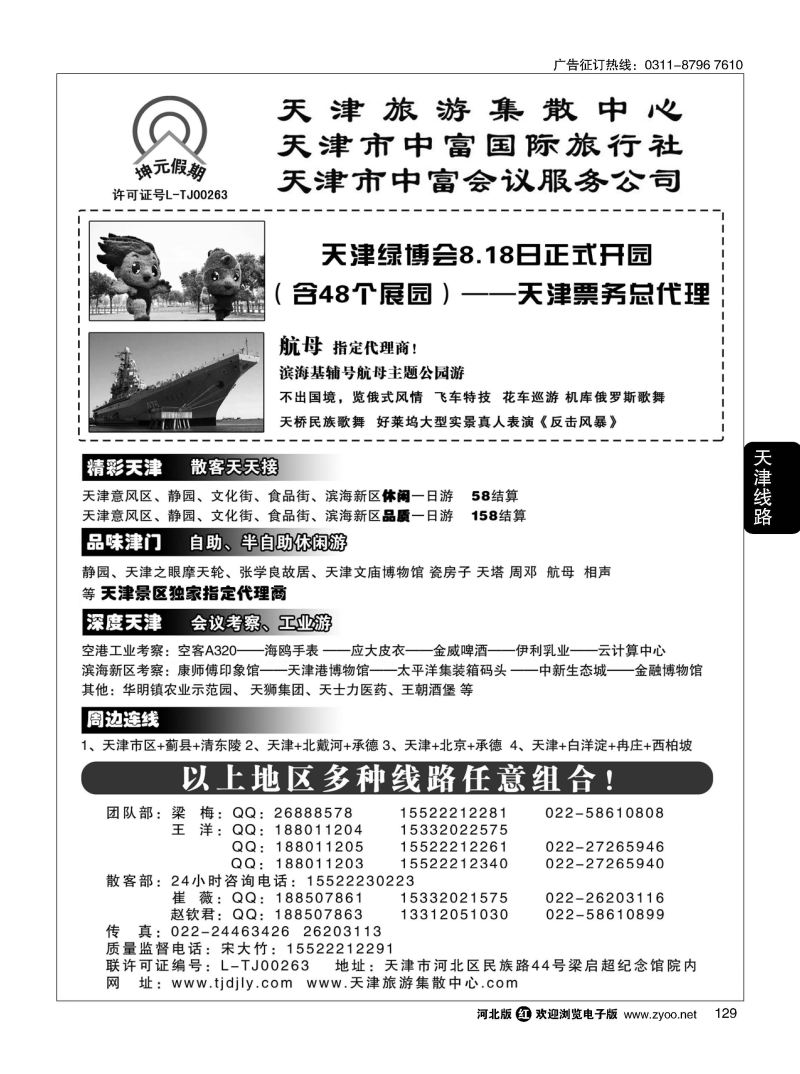 广告征订热线：0311-8796 7610

坤元假期
许可证号L-TJ00263

天津旅游集散中心
天津市中富国际旅行社
天津市中富会议服务公司

天津绿博会8.18日正式开园
（含48个展园）——天津票务总代理

航母 指定代理商！
滨海基辅号航母主题公园游
不出国境，览俄式风情 飞车特技 花车巡游 机库俄罗斯歌舞
天桥民族歌舞 好莱坞大型实景真人表演《反击风暴》

天津线路

精彩天津 散客天天接
天津意风区、静园、文化街、食品街、滨海新区休闲一日游 58结算
天津意风区、静园、文化街、食品街、滨海新区品质一日游 158结算

品味津门 自助、半自助休闲游
静园、天津之眼摩天轮、张学良故居、天津文庙博物馆 瓷房子 天塔 周邓 航母 相声
等 天津景区独家指定代理商

深度天津 会议考察、工业游
空港工业考察：空客A320——海鸥手表 ——应大皮衣——金威啤酒——伊利乳业——云计算中心
滨海新区考察：康师傅印象馆——天津港博物馆——太平洋集装箱码头 ——中新生态城——金融博物馆
其他：华明镇农业示范园、天狮集团、天士力医药、王朝酒堡 等

周边连线
1、天津市区+蓟县+清东陵 2、天津+北戴河+承德 3、天津+北京+承德 4、天津+白洋淀+冉庄+西柏坡

以上地区多种线路任意组合！

团队部：梁 梅：QQ：26888578 15522212281 022-58610808
王 洋：QQ：188011204 15332022575
QQ：188011205 15522212261 022-27265946
QQ：188011203 15522212340 022-27265940
散客部：24小时咨询电话：15522230223
崔 薇：QQ：188507861 15332021575 022-26203116
赵钦君：QQ：188507863 13312051030 022-58610899
传 真：022-24463426 26203113
质量监督电话：宋大竹：15522212291
联许可证编号：L-TJ00263 地址：天津市河北区民族路44号梁启超纪念馆院内
网 址：www.tjdjly.com www.天津旅游集散中心.com

河北版 红 欢迎浏览电子版 www.zyoo.net 129